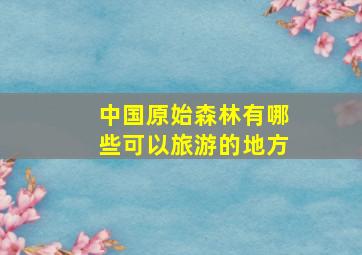 中国原始森林有哪些可以旅游的地方